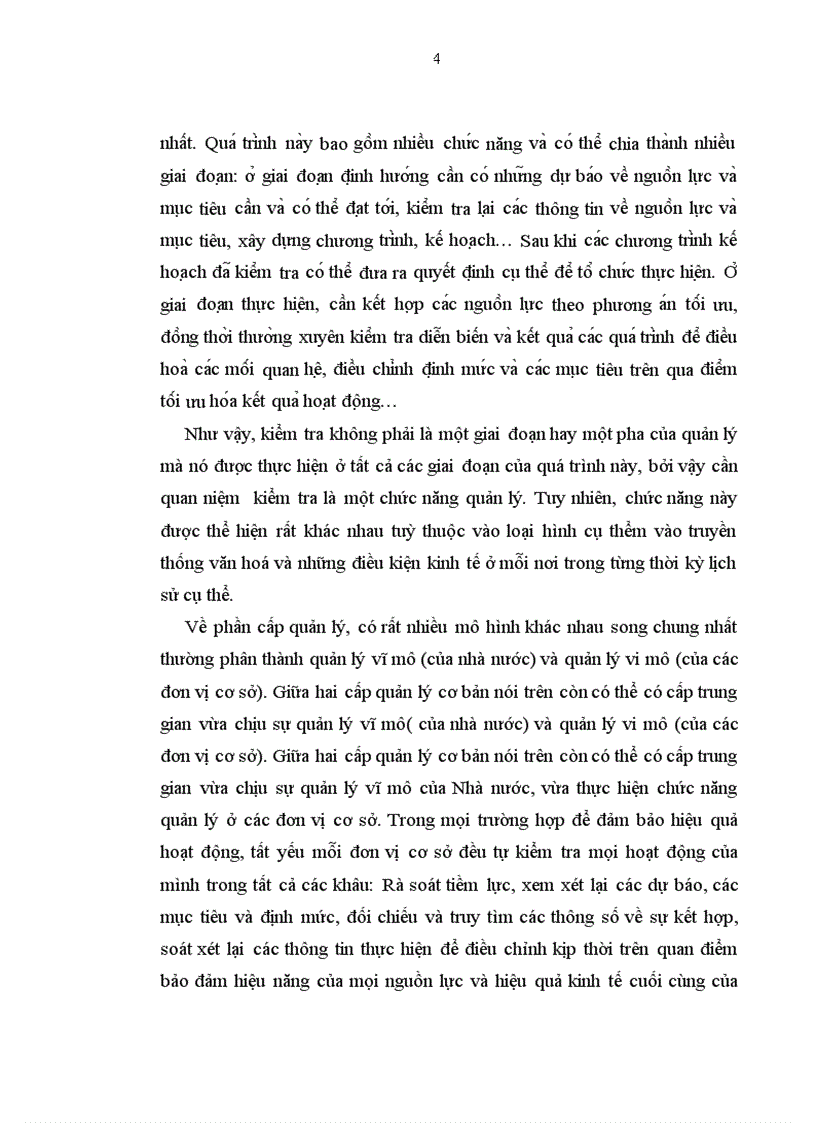 4

nhất. Quá trình này bao gồm nhiều chức năng và có thể chia thành nhiều giai đoạn: ở giai đoạn định hướng cần có những dự báo về nguồn lực và mục tiêu cần và có thể đạt tới, kiểm tra lại các thông tin về nguồn lực và mục tiêu, xây dựng chương trình, kế hoạch… Sau khi các chương trình kế hoạch đã kiểm tra có thể đưa ra quyết định cụ thể để tổ chức thực hiện. Ở giai đoạn thực hiện, cần kết hợp các nguồn lực theo phương án tối ưu, đồng thời thường xuyên kiểm tra diễn biến và kết quả các quá trình để điều hoà các mối quan hệ, điều chỉnh định mức và các mục tiêu trên qua điểm tối ưu hóa kết quả hoạt động…

Như vậy, kiểm tra không phải là một giai đoạn hay một pha của quản lý mà nó được thực hiện ở tất cả các giai đoạn của quá trình này, bởi vậy cần quan niệm kiểm tra là một chức năng quản lý. Tuy nhiên, chức năng này được thể hiện rất khác nhau tuỳ thuộc vào loại hình cụ thểm vào truyền thống văn hoá và những điều kiện kinh tế ở mỗi nơi trong từng thời kỳ lịch sử cụ thể.

Về phần cấp quản lý, có rất nhiều mô hình khác nhau song chung nhất thường phân thành quản lý vĩ mô (của nhà nước) và quản lý vi mô (của các đơn vị cơ sở). Giữa hai cấp quản lý cơ bản nói trên còn có thể có cấp trung gian vừa chịu sự quản lý vĩ mô( của nhà nước) và quản lý vi mô (của các đơn vị cơ sở). Giữa hai cấp quản lý cơ bản nói trên còn có thể có cấp trung gian vừa chịu sự quản lý vĩ mô của Nhà nước, vừa thực hiện chức năng quản lý ở các đơn vị cơ sở. Trong mọi trường hợp để đảm bảo hiệu quả hoạt động, tất yếu mỗi đơn vị cơ sở đều tự kiểm tra mọi hoạt động của mình trong tất cả các khâu: Rà soát tiềm lực, xem xét lại các dự báo, các mục tiêu và định mức, đối chiếu và truy tìm các thông số về sự kết hợp, soát xét lại các thông tin thực hiện để điều chỉnh kịp thời trên quan điểm bảo đảm hiệu năng của mọi nguồn lực và hiệu quả kinh tế cuối cùng của